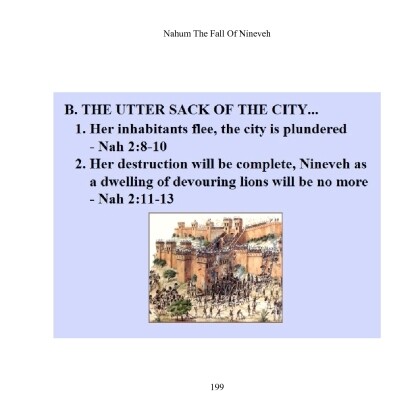 Nahum The Fall Of Nineveh

B. THE UTTER SACK OF THE CITY...

1. Her inhabitants flee, the city is plundered - Nah 2:8-10

2. Her destruction will be complete, Nineveh as a dwelling of devouring lions will be no more - Nah 2:11-13

199